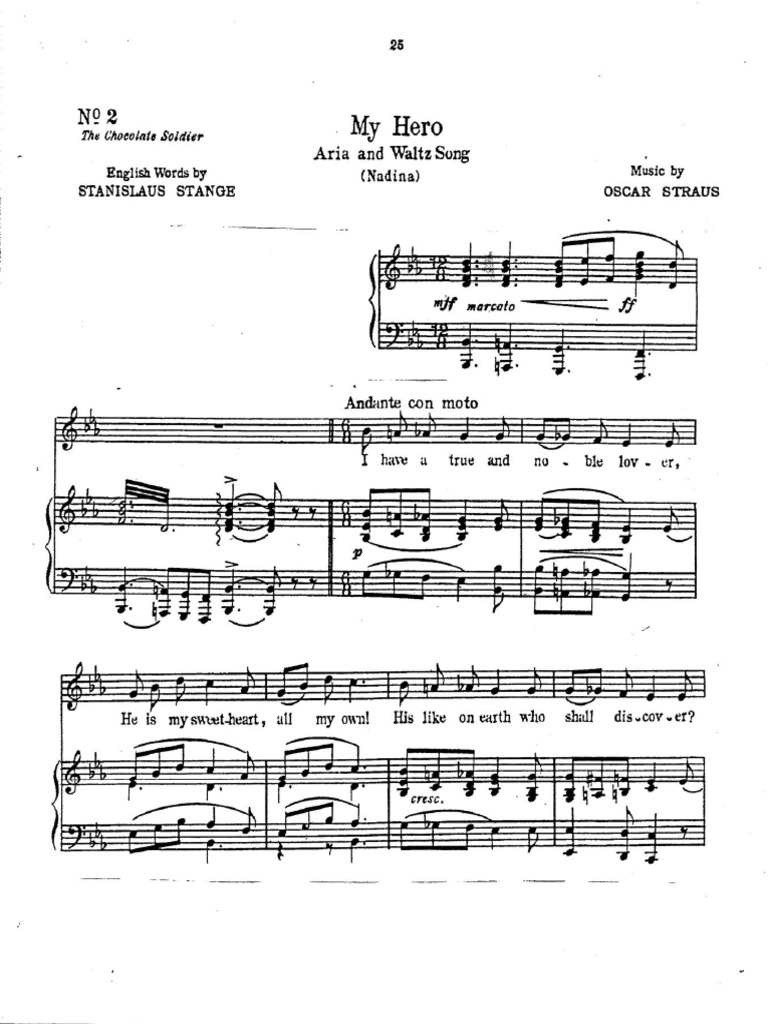 25

Nº 2
The Chocolate Soldier

My Hero
Aria and Waltz Song
(Nadina)

English Words by
STANISLAUS STANGE

Music by
OSCAR STRAUS

mf marcato ff

Andante con moto

I have a true and no - ble lov - er,

p

He is my sweet-heart, all my own! His like on earth who shall dis - cov - er?

cresc.